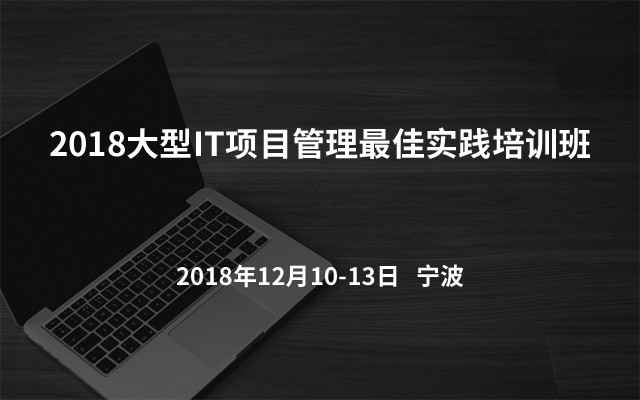 2018大型IT项目管理最佳实践培训班

2018年12月10-13日 宁波